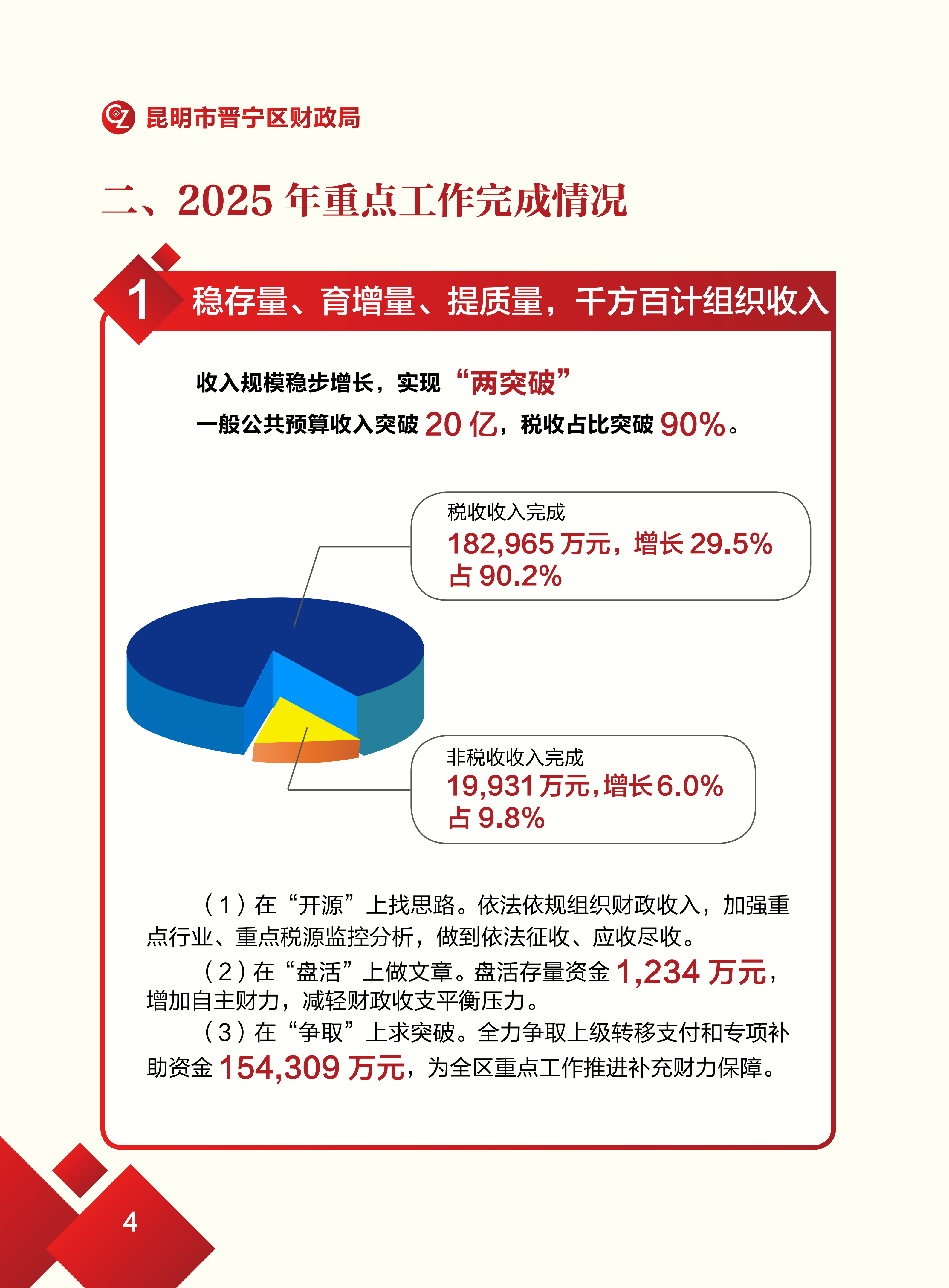 昆明市晋宁区财政局

二、2025 年重点工作完成情况

1 稳存量、育增量、提质量，千方百计组织收入

收入规模稳步增长，实现“两突破”
一般公共预算收入突破 20 亿，税收占比突破 90%。

税收收入完成
182,965 万元，增长 29.5%
占 90.2%

非税收收入完成
19,931 万元，增长 6.0%
占 9.8%

（1）在“开源”上找思路。依法依规组织财政收入，加强重点行业、重点税源监控分析，做到依法征收、应收尽收。

（2）在“盘活”上做文章。盘活存量资金 1,234 万元，增加自主财力，减轻财政收支平衡压力。

（3）在“争取”上求突破。全力争取上级转移支付和专项补助资金 154,309 万元，为全区重点工作推进补充财力保障。

4